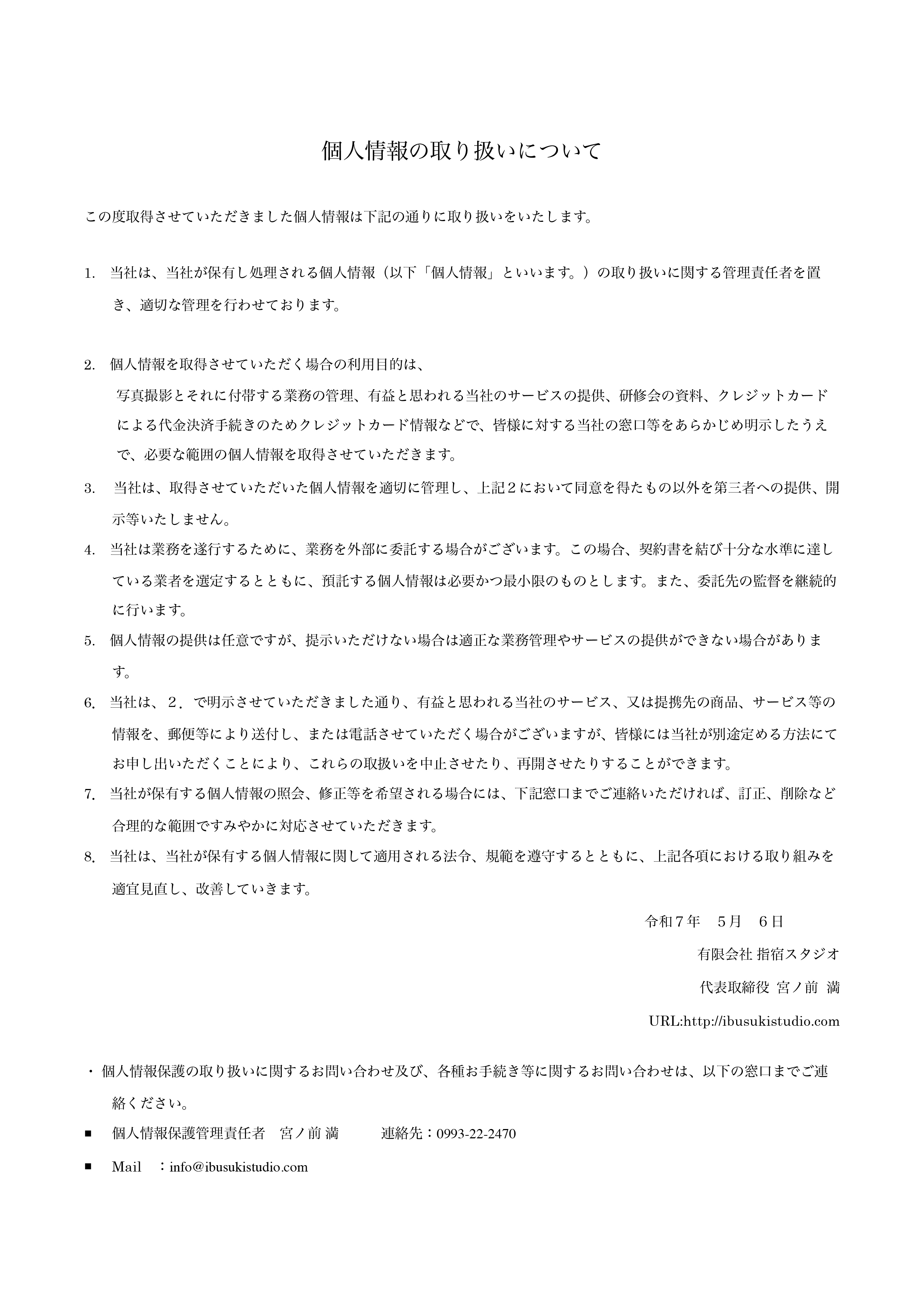 個人情報の取り扱いについて

この度取得させていただきました個人情報は下記の通りに取り扱いをいたします。

1. 当社は、当社が保有し処理される個人情報（以下「個人情報」といいます。）の取り扱いに関する管理責任者を置き、適切な管理を行わせております。

2. 個人情報を取得させていただく場合の利用目的は、
写真撮影とそれに付帯する業務の管理、有益と思われる当社のサービスの提供、研修会の資料、クレジットカードによる代金決済手続きのためクレジットカード情報などで、皆様に対する当社の窓口等をあらかじめ明示したうえで、必要な範囲の個人情報を取得させていただきます。

3. 当社は、取得させていただいた個人情報を適切に管理し、上記２において同意を得たもの以外を第三者への提供、開示等いたしません。

4. 当社は業務を遂行するために、業務を外部に委託する場合がございます。この場合、契約書を結び十分な水準に達している業者を選定するとともに、預託する個人情報は必要かつ最小限のものとします。また、委託先の監督を継続的に行います。

5. 個人情報の提供は任意ですが、提示いただけない場合は適正な業務管理やサービスの提供ができない場合があります。

6. 当社は、２．で明示させていただきました通り、有益と思われる当社のサービス、又は提携先の商品、サービス等の情報を、郵便等により送付し、または電話させていただく場合がございますが、皆様には当社が別途定める方法にてお申し出いただくことにより、これらの取扱いを中止させたり、再開させたりすることができます。

7. 当社が保有する個人情報の照会、修正等を希望される場合には、下記窓口までご連絡いただければ、訂正、削除など合理的な範囲ですみやかに対応させていただきます。

8. 当社は、当社が保有する個人情報に関して適用される法令、規範を遵守するとともに、上記各項における取り組みを適宜見直し、改善していきます。

令和７年　５月　６日
有限会社 指宿スタジオ
代表取締役 宮ノ前 満
URL:http://ibusukistudio.com

・ 個人情報保護の取り扱いに関するお問い合わせ及び、各種お手続き等に関するお問い合わせは、以下の窓口までご連絡ください。

■ 個人情報保護管理責任者　宮ノ前 満　　連絡先：0993-22-2470

■ Mail　：info@ibusukistudio.com